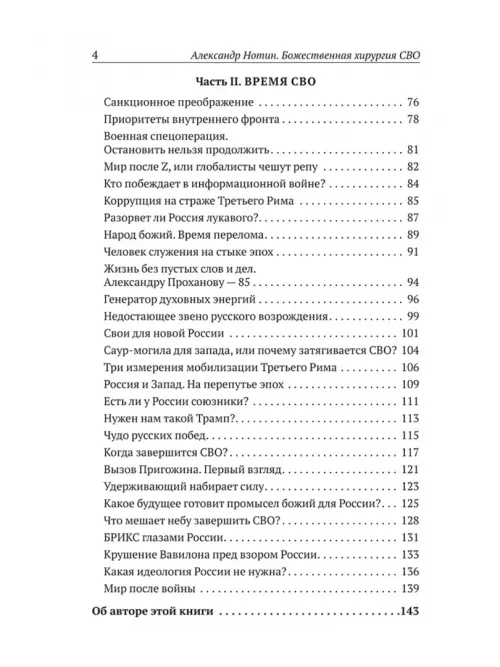 4 Александр Нотин. Божественная хирургия СВО

Часть II. ВРЕМЯ СВО

Санкционное преображение 76
Приоритеты внутреннего фронта 78
Военная спецоперация.
Остановить нельзя продолжить 81
Мир после Z, или глобалисты чешут репу 82
Кто побеждает в информационной войне? 84
Коррупция на страже Третьего Рима 85
Разорвет ли Россия лукавого? 87
Народ божий. Время перелома 89
Человек служения на стыке эпох 91
Жизнь без пустых слов и дел.
Александру Проханову — 85 94
Генератор духовных энергий 96
Недостающее звено русского возрождения 99
Свои для новой России 101
Саур-могила для запада, или почему затягивается СВО? 104
Три измерения мобилизации Третьего Рима 106
Россия и Запад. На перепутье эпох 109
Есть ли у России союзники? 111
Нужен нам такой Трамп? 113
Чудо русских побед 115
Когда завершится СВО? 117
Вызов Пригожина. Первый взгляд 121
Удерживающий набирает силу 123
Какое будущее готовит промысел божий для России? 125
Что мешает небу завершить СВО? 128
БРИКС глазами России 131
Крушение Вавилона пред взором России 133
Какая идеология России не нужна? 136
Мир после войны 139

Об авторе этой книги 143